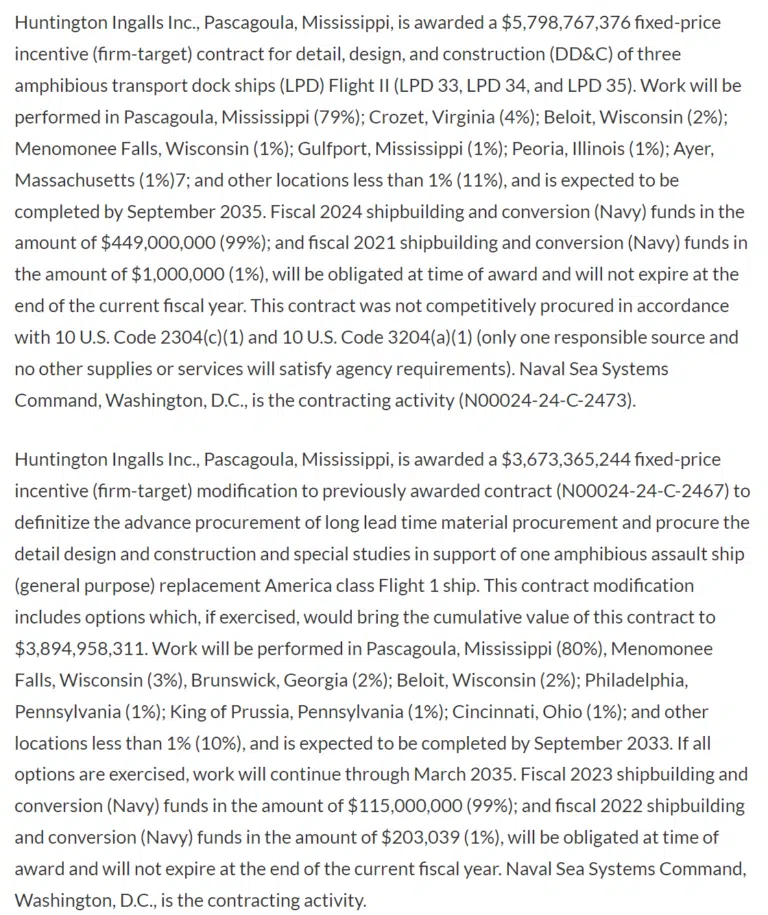 Huntington Ingalls Inc., Pascagoula, Mississippi, is awarded a $5,798,767,376 fixed-price incentive (firm-target) contract for detail, design, and construction (DD&C) of three amphibious transport dock ships (LPD) Flight II (LPD 33, LPD 34, and LPD 35). Work will be performed in Pascagoula, Mississippi (79%); Crozet, Virginia (4%); Beloit, Wisconsin (2%); Menomonee Falls, Wisconsin (1%); Gulfport, Mississippi (1%); Peoria, Illinois (1%); Ayer, Massachusetts (1%)7; and other locations less than 1% (11%), and is expected to be completed by September 2035. Fiscal 2024 shipbuilding and conversion (Navy) funds in the amount of $449,000,000 (99%); and fiscal 2021 shipbuilding and conversion (Navy) funds in the amount of $1,000,000 (1%), will be obligated at time of award and will not expire at the end of the current fiscal year. This contract was not competitively procured in accordance with 10 U.S. Code 2304(c)(1) and 10 U.S. Code 3204(a)(1) (only one responsible source and no other supplies or services will satisfy agency requirements). Naval Sea Systems Command, Washington, D.C., is the contracting activity (N00024-24-C-2473).

Huntington Ingalls Inc., Pascagoula, Mississippi, is awarded a $3,673,365,244 fixed-price incentive (firm-target) modification to previously awarded contract (N00024-24-C-2467) to definitize the advance procurement of long lead time material procurement and procure the detail design and construction and special studies in support of one amphibious assault ship (general purpose) replacement America class Flight 1 ship. This contract modification includes options which, if exercised, would bring the cumulative value of this contract to $3,894,958,311. Work will be performed in Pascagoula, Mississippi (80%), Menomonee Falls, Wisconsin (3%), Brunswick, Georgia (2%); Beloit, Wisconsin (2%); Philadelphia, Pennsylvania (1%); King of Prussia, Pennsylvania (1%); Cincinnati, Ohio (1%); and other locations less than 1% (10%), and is expected to be completed by September 2033. If all options are exercised, work will continue through March 2035. Fiscal 2023 shipbuilding and conversion (Navy) funds in the amount of $115,000,000 (99%); and fiscal 2022 shipbuilding and conversion (Navy) funds in the amount of $203,039 (1%), will be obligated at time of award and will not expire at the end of the current fiscal year. Naval Sea Systems Command, Washington, D.C., is the contracting activity.